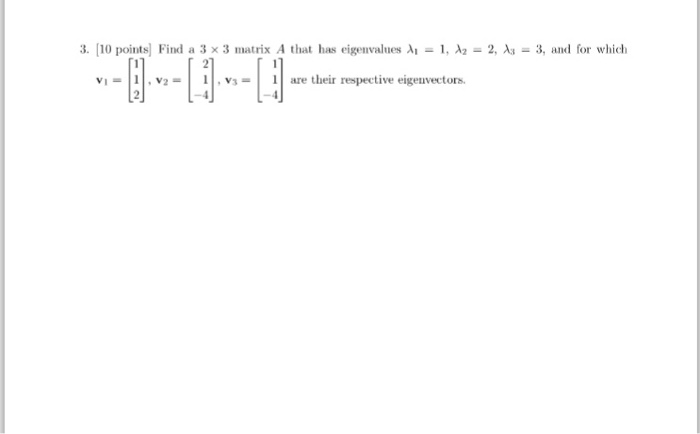 3. [10 points] Find a $3 \times 3$ matrix $A$ that has eigenvalues $\lambda_1 = 1$, $\lambda_2 = 2$, $\lambda_3 = 3$, and for which $\mathbf{v}_1 = \begin{bmatrix} 1 \\ 1 \\ 2 \end{bmatrix}$, $\mathbf{v}_2 = \begin{bmatrix} 2 \\ 1 \\ -4 \end{bmatrix}$, $\mathbf{v}_3 = \begin{bmatrix} 1 \\ 1 \\ -4 \end{bmatrix}$ are their respective eigenvectors.